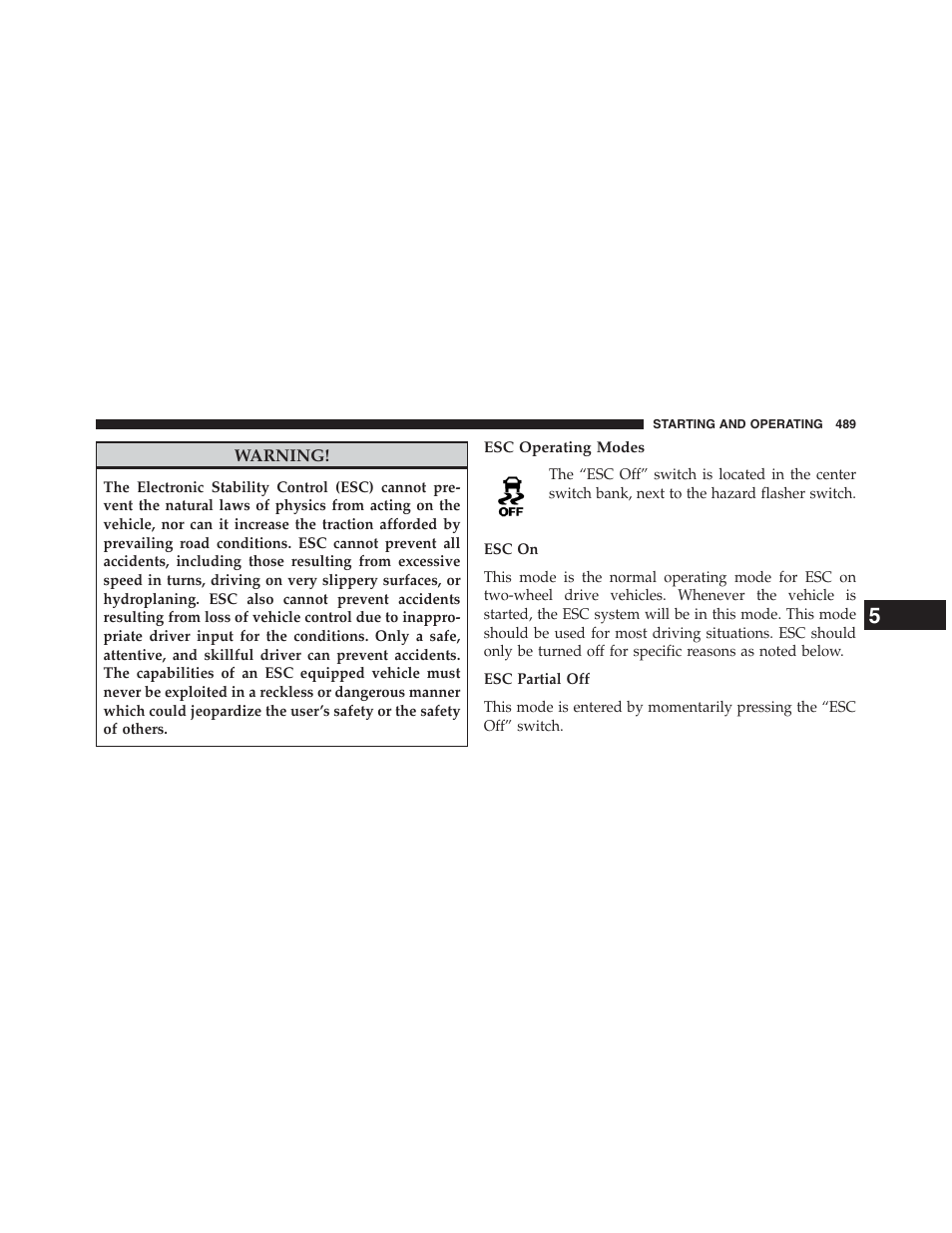 STARTING AND OPERATING 489

WARNING!

The Electronic Stability Control (ESC) cannot prevent the natural laws of physics from acting on the vehicle, nor can it increase the traction afforded by prevailing road conditions. ESC cannot prevent all accidents, including those resulting from excessive speed in turns, driving on very slippery surfaces, or hydroplaning. ESC also cannot prevent accidents resulting from loss of vehicle control due to inappropriate driver input for the conditions. Only a safe, attentive, and skillful driver can prevent accidents. The capabilities of an ESC equipped vehicle must never be exploited in a reckless or dangerous manner which could jeopardize the user's safety or the safety of others.

ESC Operating Modes

OFF

The "ESC Off" switch is located in the center switch bank, next to the hazard flasher switch.

ESC On

This mode is the normal operating mode for ESC on two-wheel drive vehicles. Whenever the vehicle is started, the ESC system will be in this mode. This mode should be used for most driving situations. ESC should only be turned off for specific reasons as noted below.

ESC Partial Off

This mode is entered by momentarily pressing the "ESC Off" switch.

5